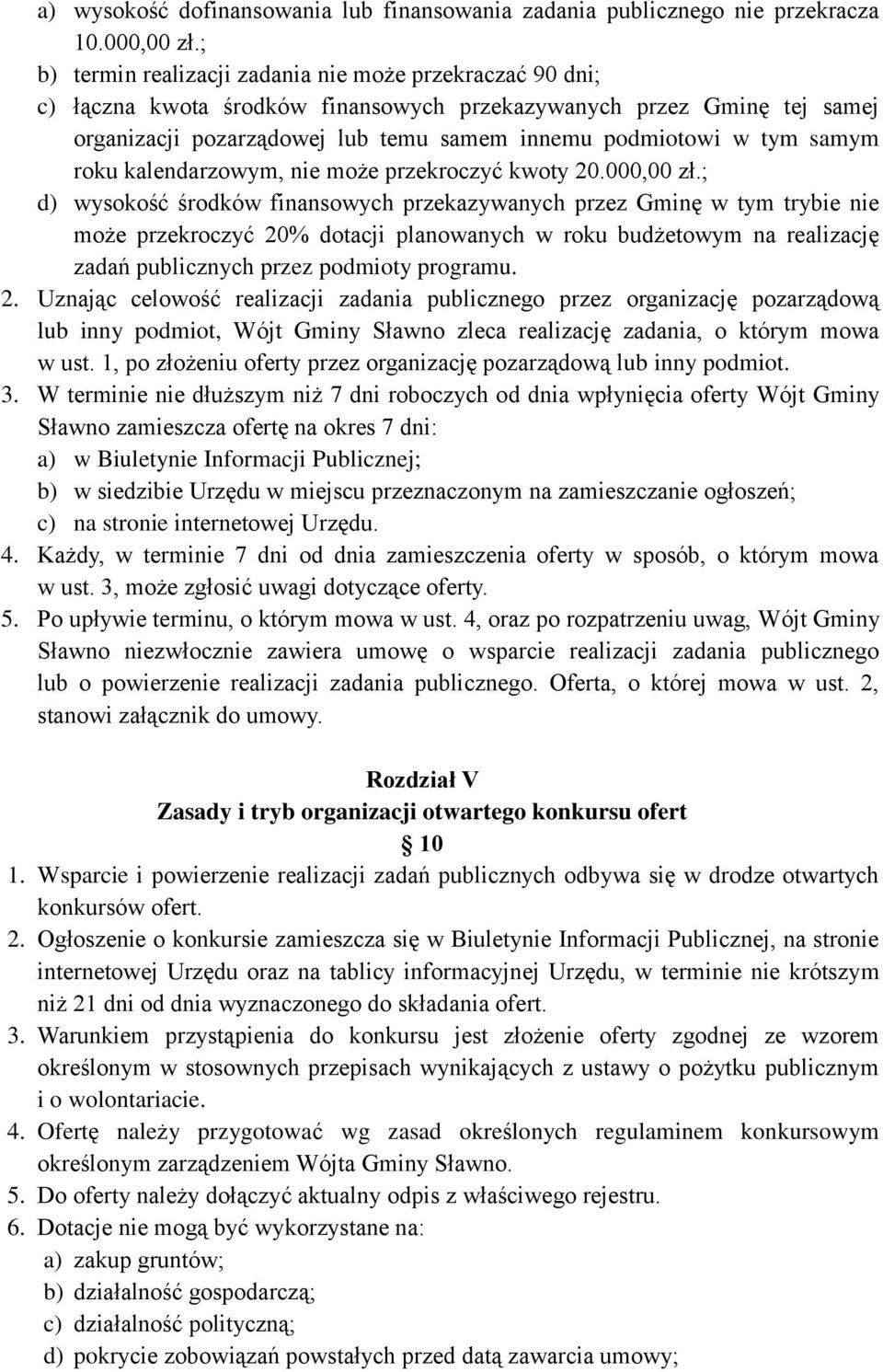 a) wysokość dofinansowania lub finansowania zadania publicznego nie przekracza 10.000,00 zł.;
b) termin realizacji zadania nie może przekraczać 90 dni;
c) łączna kwota środków finansowych przekazywanych przez Gminę tej samej organizacji pozarządowej lub temu samem innemu podmiotowi w tym samym roku kalendarzowym, nie może przekroczyć kwoty 20.000,00 zł.;
d) wysokość środków finansowych przekazywanych przez Gminę w tym trybie nie może przekroczyć 20% dotacji planowanych w roku budżetowym na realizację zadań publicznych przez podmioty programu.
2. Uznając celowość realizacji zadania publicznego przez organizację pozarządową lub inny podmiot, Wójt Gminy Sławno zleca realizację zadania, o którym mowa w ust. 1, po złożeniu oferty przez organizację pozarządową lub inny podmiot.
3. W terminie nie dłuższym niż 7 dni roboczych od dnia wpłynięcia oferty Wójt Gminy Sławno zamieszcza ofertę na okres 7 dni:
a) w Biuletynie Informacji Publicznej;
b) w siedzibie Urzędu w miejscu przeznaczonym na zamieszczanie ogłoszeń;
c) na stronie internetowej Urzędu.
4. Każdy, w terminie 7 dni od dnia zamieszczenia oferty w sposób, o którym mowa w ust. 3, może zgłosić uwagi dotyczące oferty.
5. Po upływie terminu, o którym mowa w ust. 4, oraz po rozpatrzeniu uwag, Wójt Gminy Sławno niezwłocznie zawiera umowę o wsparcie realizacji zadania publicznego lub o powierzenie realizacji zadania publicznego. Oferta, o której mowa w ust. 2, stanowi załącznik do umowy.

Rozdział V
Zasady i tryb organizacji otwartego konkursu ofert
10
1. Wsparcie i powierzenie realizacji zadań publicznych odbywa się w drodze otwartych konkursów ofert.
2. Ogłoszenie o konkursie zamieszcza się w Biuletynie Informacji Publicznej, na stronie internetowej Urzędu oraz na tablicy informacyjnej Urzędu, w terminie nie krótszym niż 21 dni od dnia wyznaczonego do składania ofert.
3. Warunkiem przystąpienia do konkursu jest złożenie oferty zgodnej ze wzorem określonym w stosownych przepisach wynikających z ustawy o pożytku publicznym i o wolontariacie.
4. Ofertę należy przygotować wg zasad określonych regulaminem konkursowym określonym zarządzeniem Wójta Gminy Sławno.
5. Do oferty należy dołączyć aktualny odpis z właściwego rejestru.
6. Dotacje nie mogą być wykorzystane na:
a) zakup gruntów;
b) działalność gospodarczą;
c) działalność polityczną;
d) pokrycie zobowiązań powstałych przed datą zawarcia umowy;